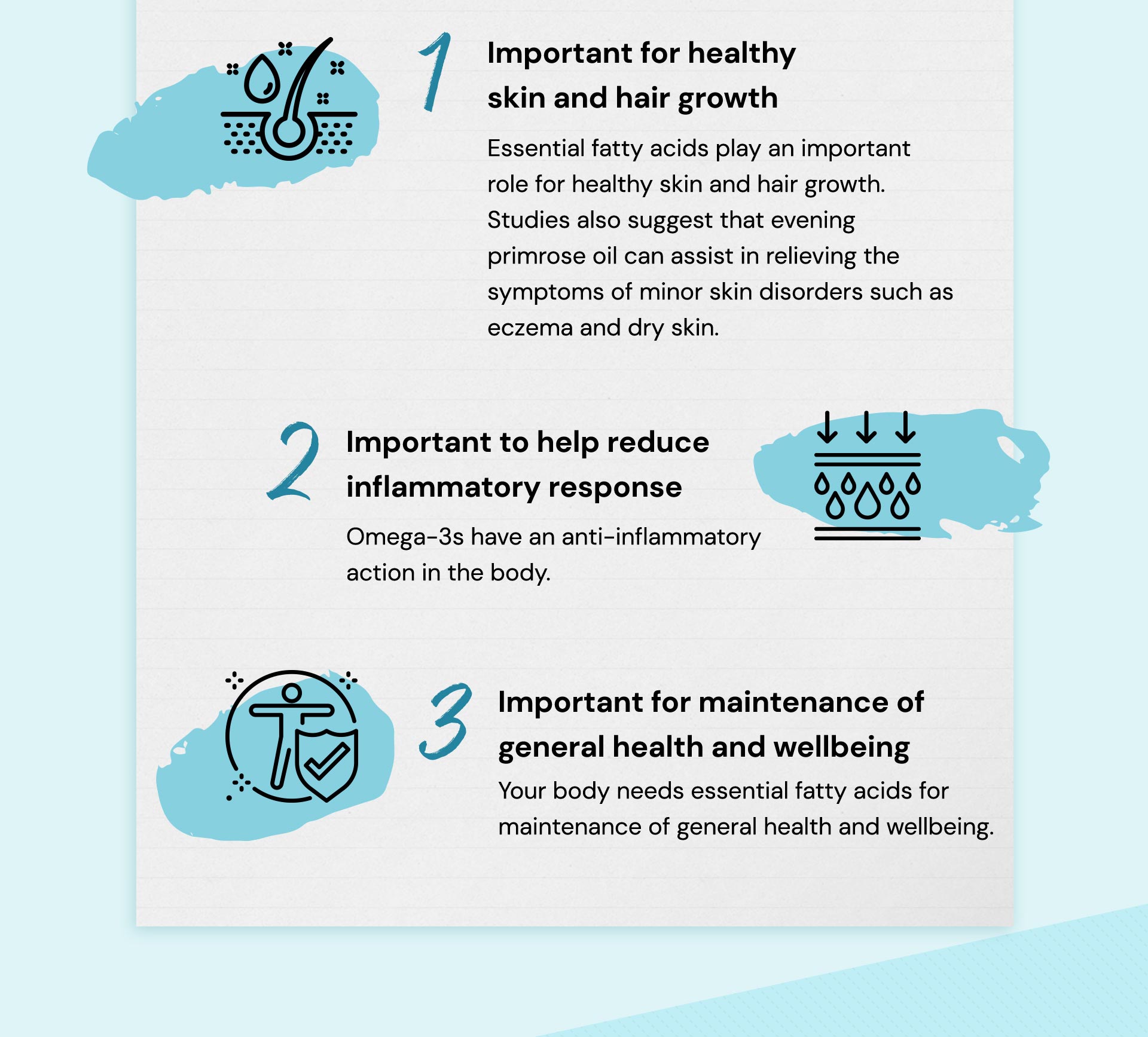 1

Important for healthy skin and hair growth

Essential fatty acids play an important role for healthy skin and hair growth. Studies also suggest that evening primrose oil can assist in relieving the symptoms of minor skin disorders such as eczema and dry skin.

2

Important to help reduce inflammatory response

Omega-3s have an anti-inflammatory action in the body.

3

Important for maintenance of general health and wellbeing

Your body needs essential fatty acids for maintenance of general health and wellbeing.